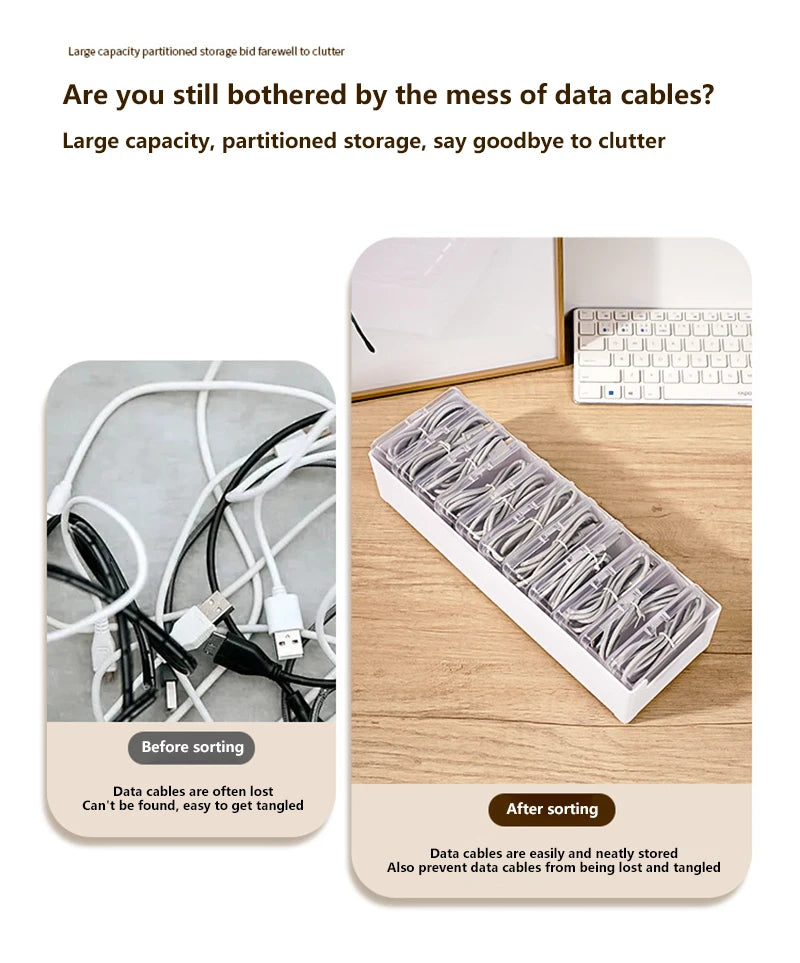 Large capacity partitioned storage bid farewell to clutter

Are you still bothered by the mess of data cables?

Large capacity, partitioned storage, say goodbye to clutter

Before sorting

Data cables are often lost
Can't be found, easy to get tangled

After sorting

Data cables are easily and neatly stored
Also prevent data cables from being lost and tangled